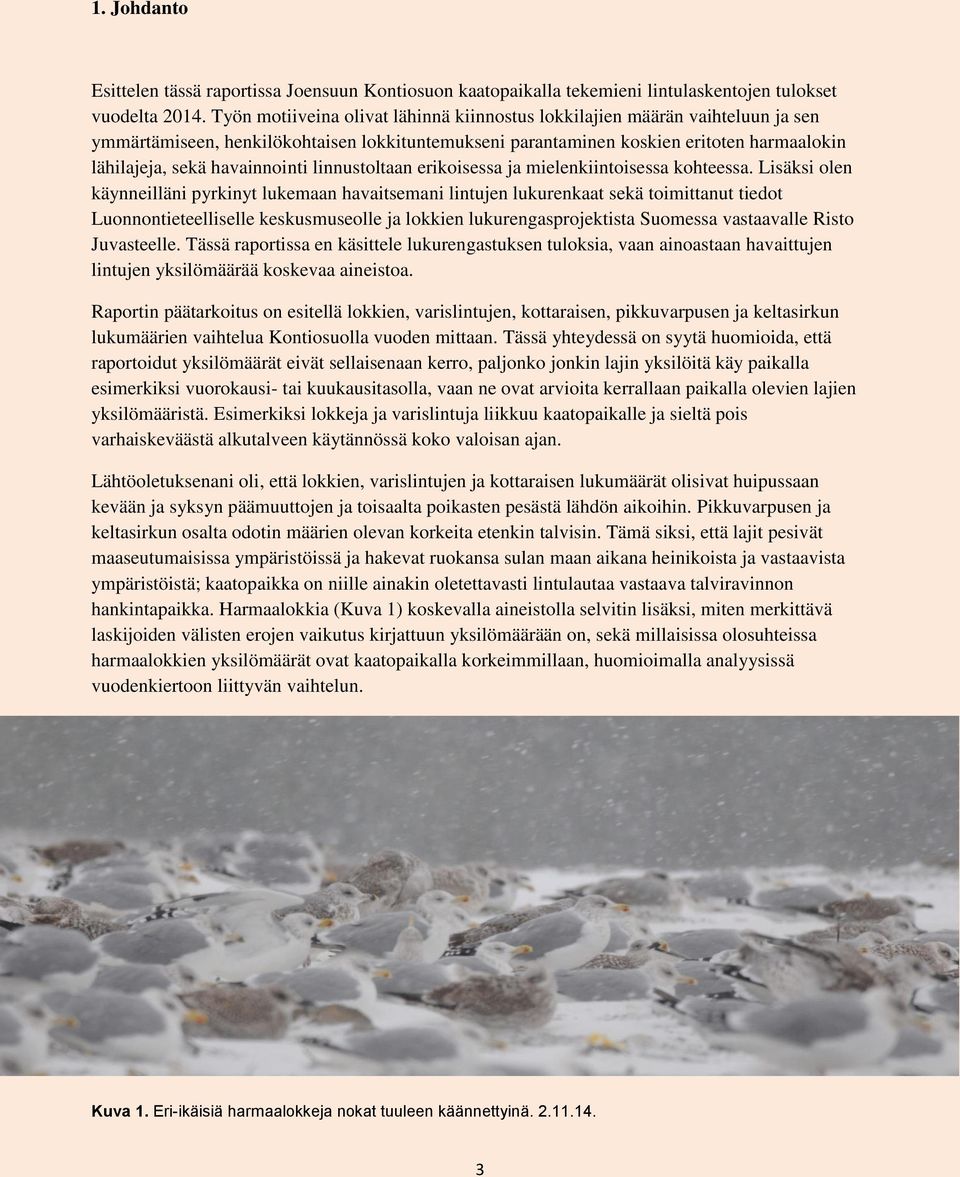 1. Johdanto

Esittelen tässä raportissa Joensuun Kontiosuon kaatopaikalla tekemieni lintulaskentojen tulokset vuodelta 2014. Työn motiiveina olivat lähinnä kiinnostus lokkilajien määrän vaihteluun ja sen ymmärtämiseen, henkilökohtaisen lokkituntemukseni parantaminen koskien eritoten harmaalokin lähilajeja, sekä havainnointi linnustoltaan erikoisessa ja mielenkiintoisessa kohteessa. Lisäksi olen käynneilläni pyrkinyt lukemaan havaitsemani lintujen lukurenkaat sekä toimittanut tiedot Luonnontieteelliselle keskusmuseolle ja lokkien lukurengasprojektista Suomessa vastaavalle Risto Juvasteelle. Tässä raportissa en käsittele lukurengastuksen tuloksia, vaan ainoastaan havaittujen lintujen yksilömäärää koskevaa aineistoa.

Raportin päätarkoitus on esitellä lokkien, varislintujen, kottaraisen, pikkuvarpusen ja keltasirkun lukumäärien vaihtelua Kontiosuolla vuoden mittaan. Tässä yhteydessä on syytä huomioida, että raportoidut yksilömäärät eivät sellaisenaan kerro, paljonko jonkin lajin yksilöitä käy paikalla esimerkiksi vuorokausi- tai kuukausitasolla, vaan ne ovat arvioita kerrallaan paikalla olevien lajien yksilömääristä. Esimerkiksi lokkeja ja varislintuja liikkuu kaatopaikalle ja sieltä pois varhaiskeväästä alkutalveen käytännössä koko valoisan ajan.

Lähtöoletuksenani oli, että lokkien, varislintujen ja kottaraisen lukumäärät olisivat huipussaan kevään ja syksyn päämuuttojen ja toisaalta poikasten pesästä lähdön aikoihin. Pikkuvarpusen ja keltasirkun osalta odotin määrien olevan korkeita etenkin talvisin. Tämä siksi, että lajit pesivät maaseutumaisissa ympäristöissä ja hakevat ruokansa sulan maan aikana heinikoista ja vastaavista ympäristöistä; kaatopaikka on niille ainakin oletettavasti lintulautaa vastaava talviravinnon hankintapaikka. Harmaalokkia (Kuva 1) koskevalla aineistolla selvitin lisäksi, miten merkittävä laskijoiden välisten erojen vaikutus kirjattuun yksilömäärään on, sekä millaisissa olosuhteissa harmaalokkien yksilömäärät ovat kaatopaikalla korkeimmillaan, huomioimalla analyysissä vuodenkiertoon liittyvän vaihtelun.

Kuva 1. Eri-ikäisiä harmaalokkeja nokat tuuleen käännettyinä. 2.11.14.

3